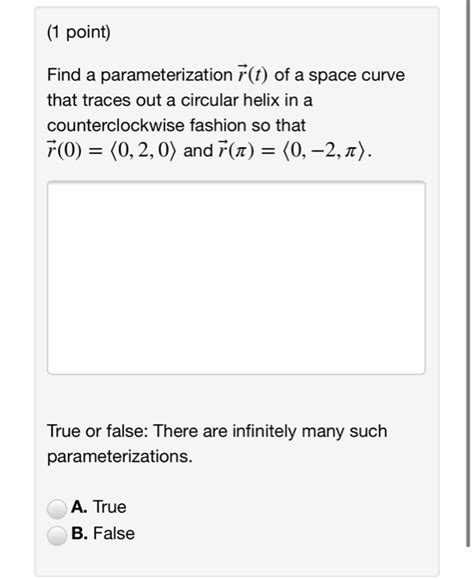 (1 point)

Find a parameterization $\vec{r}(t)$ of a space curve that traces out a circular helix in a counterclockwise fashion so that $\vec{r}(0) = \langle 0, 2, 0 \rangle$ and $\vec{r}(\pi) = \langle 0, -2, \pi \rangle$.

True or false: There are infinitely many such parameterizations.

A. True
B. False